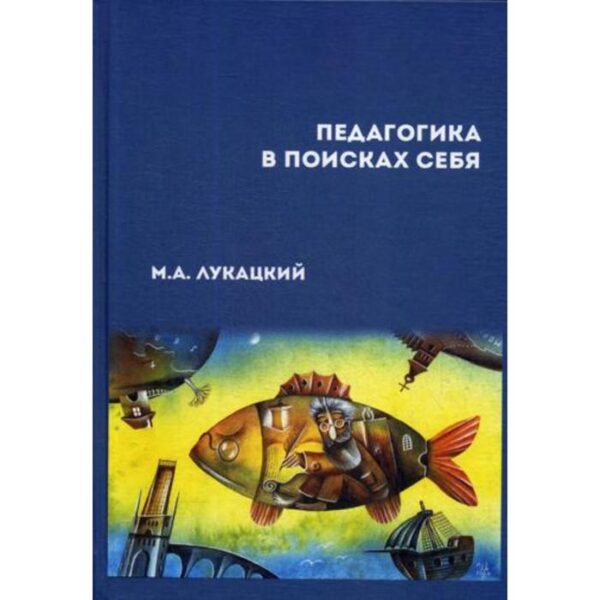 ПЕДАГОГИКА
В ПОИСКАХ СЕБЯ

М.А. ЛУКАЦКИЙ